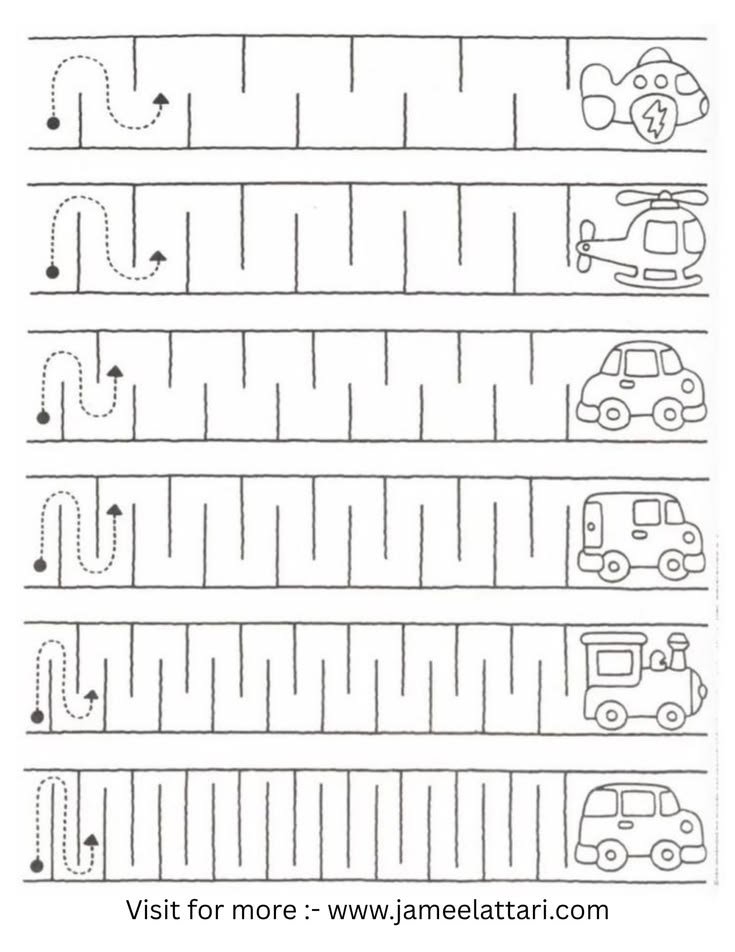 Visit for more :- www.jameelattari.com